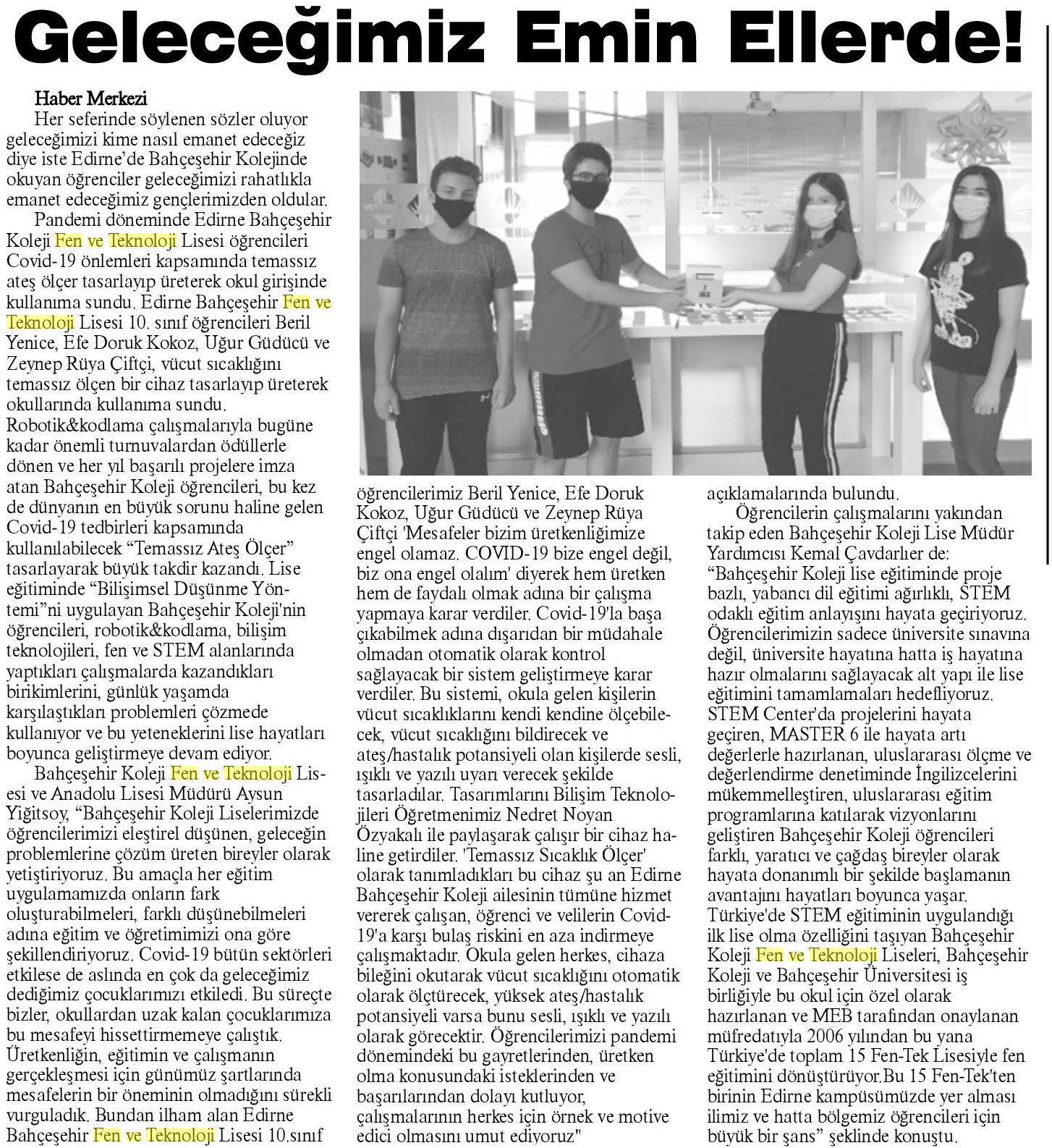 Geleceğimiz Emin Ellerde!

Haber Merkezi

Her seferinde söylenen sözler oluyor geleceğimizi kime nasıl emanet edeceğiz diye iste Edirne'de Bahçeşehir Kolejinde okuyan öğrenciler geleceğimizi rahatlıkla emanet edeceğimiz gençlerimizden oldular.

Pandemi döneminde Edirne Bahçeşehir Koleji Fen ve Teknoloji Lisesi öğrencileri Covid-19 önlemleri kapsamında temassız ateş ölçer tasarlayıp üreterek okul girişinde kullanıma sundu. Edirne Bahçeşehir Fen ve Teknoloji Lisesi 10. sınıf öğrencileri Beril Yenice, Efe Doruk Kokoz, Uğur Güdücü ve Zeynep Rüya Çiftçi, vücut sıcaklığını temassız ölçen bir cihaz tasarlayıp üreterek okullarında kullanıma sundu. Robotik&kodlama çalışmalarıyla bugüne kadar önemli turnuvalardan ödüllerle dönen ve her yıl başarılı projelere imza atan Bahçeşehir Koleji öğrencileri, bu kez de dünyanın en büyük sorunu haline gelen Covid-19 tedbirleri kapsamında kullanılabilecek "Temassız Ateş Ölçer" tasarlayarak büyük takdir kazandı. Lise eğitiminde "Bilişimsel Düşünme Yöntemi"ni uygulayan Bahçeşehir Koleji'nin öğrencileri, robotik&kodlama, bilişim teknolojileri, fen ve STEM alanlarında yaptıkları çalışmalarda kazandıkları birikimlerini, günlük yaşamda karşılaştıkları problemleri çözmede kullanıyor ve bu yeteneklerini lise hayatları boyunca geliştirmeye devam ediyor.

Bahçeşehir Koleji Fen ve Teknoloji Lisesi ve Anadolu Lisesi Müdürü Aysun Yiğitsoy, "Bahçeşehir Koleji Liselerimizde öğrencilerimizi eleştirel düşünen, geleceğin problemlerine çözüm üreten bireyler olarak yetiştiriyoruz. Bu amaçla her eğitim uygulamamızda onların fark oluşturabilmeleri, farklı düşünebilmeleri adına eğitim ve öğretimimizi ona göre şekillendiriyoruz. Covid-19 bütün sektörleri etkilese de aslında en çok da geleceğimiz dediğimiz çocuklarımızı etkiledi. Bu süreçte bizler, okullardan uzak kalan çocuklarımıza bu mesafeyi hissettirmemeye çalıştık. Üretkenliğin, eğitimin ve çalışmanın gerçekleşmesi için günümüz şartlarında mesafelerin bir öneminin olmadığını sürekli vurguladık. Bundan ilham alan Edirne Bahçeşehir Fen ve Teknoloji Lisesi 10.sınıf öğrencilerimiz Beril Yenice, Efe Doruk Kokoz, Uğur Güdücü ve Zeynep Rüya Çiftçi 'Mesafeler bizim üretkenliğimize engel olamaz. COVID-19 bize engel değil, biz ona engel olalım' diyerek hem üretken hem de faydalı olmak adına bir çalışma yapmaya karar verdiler. Covid-19'la başa çıkabilmek adına dışarıdan bir müdahale olmadan otomatik olarak kontrol sağlayacak bir sistem geliştirmeye karar verdiler. Bu sistemi, okula gelen kişilerin vücut sıcaklıklarını kendi kendine ölçebilecek, vücut sıcaklığını bildirecek ve ateş/hastalık potansiyeli olan kişilerde sesli, ışıklı ve yazılı uyarı verecek şekilde tasarladılar. Tasarımlarını Bilişim Teknolojileri Öğretmenimiz Nedret Noyan Özyakalı ile paylaşarak çalışır bir cihaz haline getirdiler. 'Temassız Sıcaklık Ölçer' olarak tanımladıkları bu cihaz şu an Edirne Bahçeşehir Koleji ailesinin tümüne hizmet vererek çalışan, öğrenci ve velilerin Covid-19'a karşı bulaş riskini en aza indirmeye çalışmaktadır. Okula gelen herkes, cihaza bileğini okutarak vücut sıcaklığını otomatik olarak ölçtürecek, yüksek ateş/hastalık potansiyeli varsa bunu sesli, ışıklı ve yazılı olarak görecektir. Öğrencilerimizi pandemi dönemindeki bu gayretlerinden, üretken olma konusundaki isteklerinden ve başarılarından dolayı kutluyor, çalışmalarının herkes için örnek ve motive edici olmasını umut ediyoruz" açıklamalarında bulundu.

Öğrencilerin çalışmalarını yakından takip eden Bahçeşehir Koleji Lise Müdür Yardımcısı Kemal Çavdarlıer de: "Bahçeşehir Koleji lise eğitiminde proje bazlı, yabancı dil eğitimi ağırlıklı, STEM odaklı eğitim anlayışını hayata geçiriyoruz. Öğrencilerimizin sadece üniversite sınavına değil, üniversite hayatına hatta iş hayatına hazır olmalarını sağlayacak alt yapı ile lise eğitimini tamamlamaları hedefliyoruz. STEM Center'da projelerini hayata geçiren, MASTER 6 ile hayata artı değerlerle hazırlanan, uluslararası ölçme ve değerlendirme denetiminde İngilizcelerini mükemmelleştiren, uluslararası eğitim programlarına katılarak vizyonlarını geliştiren Bahçeşehir Koleji öğrencileri farklı, yaratıcı ve çağdaş bireyler olarak hayata donanımlı bir şekilde başlamanın avantajını hayatları boyunca yaşar. Türkiye'de STEM eğitiminin uygulandığı ilk lise olma özelliğini taşıyan Bahçeşehir Koleji Fen ve Teknoloji Liseleri, Bahçeşehir Koleji ve Bahçeşehir Üniversitesi iş birliğiyle bu okul için özel olarak hazırlanan ve MEB tarafından onaylanan müfredatıyla 2006 yılından bu yana Türkiye'de toplam 15 Fen-Tek Lisesiyle fen eğitimini dönüştürüyor.Bu 15 Fen-Tek'ten birinin Edirne kampüsümüzde yer alması ilimiz ve hatta bölgemiz öğrencileri için büyük bir şans" şeklinde konuştu.